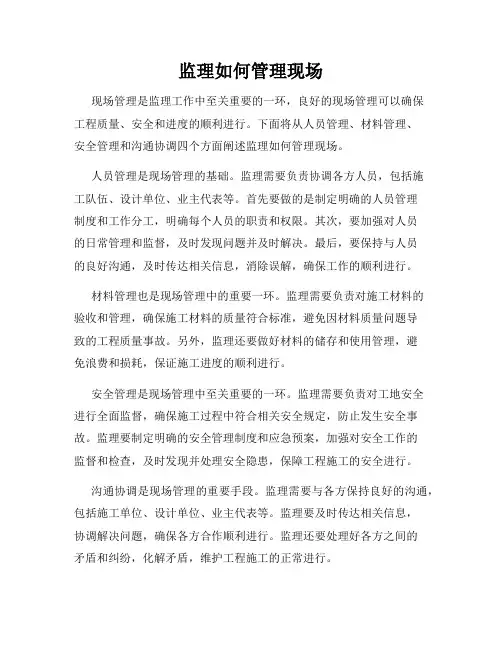 监理如何管理现场

现场管理是监理工作中至关重要的一环，良好的现场管理可以确保工程质量、安全和进度的顺利进行。下面将从人员管理、材料管理、安全管理和沟通协调四个方面阐述监理如何管理现场。

人员管理是现场管理的基础。监理需要负责协调各方人员，包括施工队伍、设计单位、业主代表等。首先要做的是制定明确的人员管理制度和工作分工，明确每个人员的职责和权限。其次，要加强对人员的日常管理和监督，及时发现问题并及时解决。最后，要保持与人员的良好沟通，及时传达相关信息，消除误解，确保工作的顺利进行。

材料管理也是现场管理中的重要一环。监理需要负责对施工材料的验收和管理，确保施工材料的质量符合标准，避免因材料质量问题导致的工程质量事故。另外，监理还要做好材料的储存和使用管理，避免浪费和损耗，保证施工进度的顺利进行。

安全管理是现场管理中至关重要的一环。监理需要负责对工地安全进行全面监督，确保施工过程中符合相关安全规定，防止发生安全事故。监理要制定明确的安全管理制度和应急预案，加强对安全工作的监督和检查，及时发现并处理安全隐患，保障工程施工的安全进行。

沟通协调是现场管理的重要手段。监理需要与各方保持良好的沟通，包括施工单位、设计单位、业主代表等。监理要及时传达相关信息，协调解决问题，确保各方合作顺利进行。监理还要处理好各方之间的矛盾和纠纷，化解矛盾，维护工程施工的正常进行。